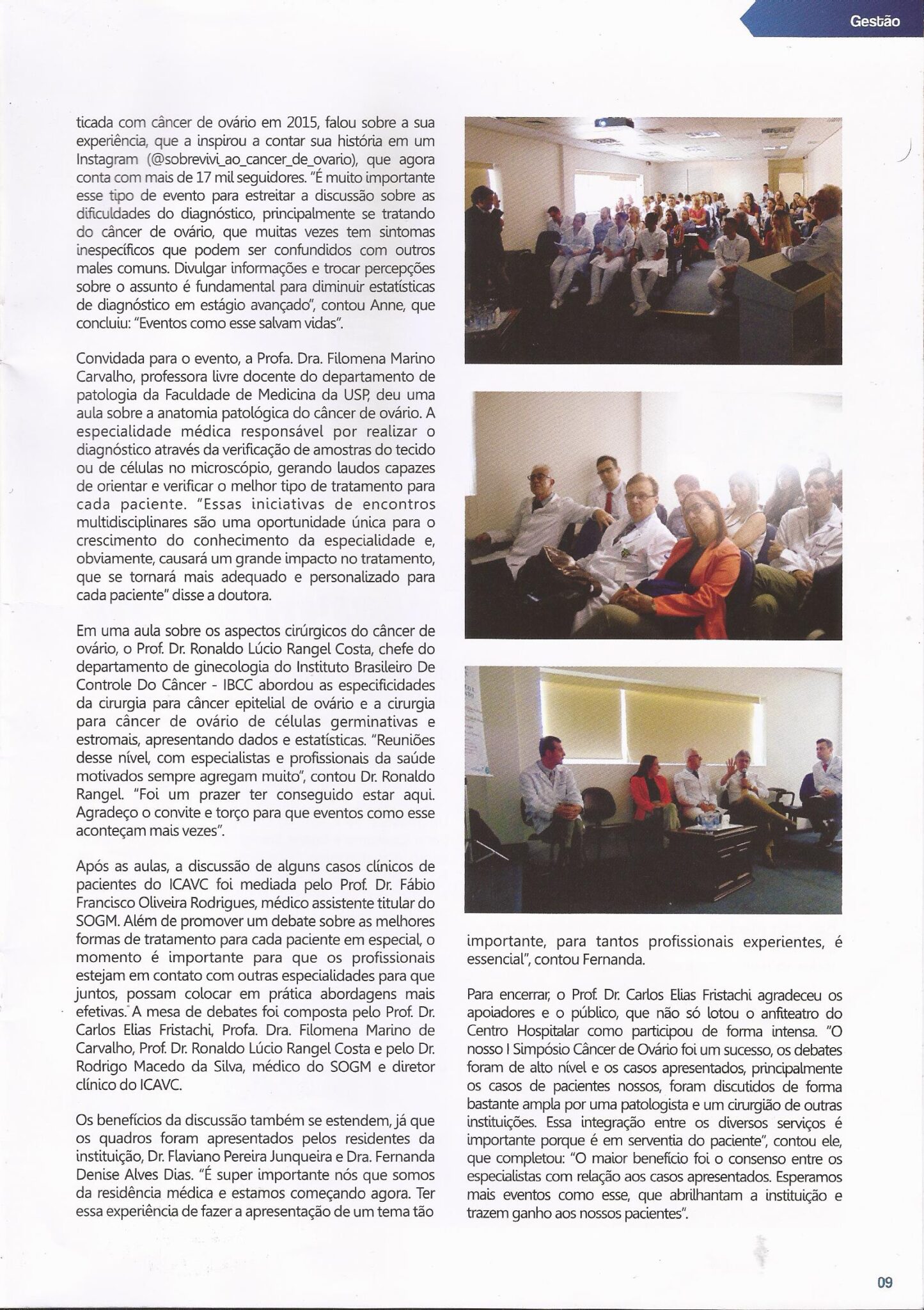 Gestão

ticada com câncer de ovário em 2015, falou sobre a sua experiência, que a inspirou a contar sua história em um Instagram (@sobrevivi_ao_cancer_de_ovario), que agora conta com mais de 17 mil seguidores. "É muito importante esse tipo de evento para estreitar a discussão sobre as dificuldades do diagnóstico, principalmente se tratando do câncer de ovário, que muitas vezes tem sintomas inespecíficos que podem ser confundidos com outros males comuns. Divulgar informações e trocar percepções sobre o assunto é fundamental para diminuir estatísticas de diagnóstico em estágio avançado", contou Anne, que concluiu: "Eventos como esse salvam vidas".

Convidada para o evento, a Profa. Dra. Filomena Marino Carvalho, professora livre docente do departamento de patologia da Faculdade de Medicina da USP, deu uma aula sobre a anatomia patológica do câncer de ovário. A especialidade médica responsável por realizar o diagnóstico através da verificação de amostras do tecido ou de células no microscópio, gerando laudos capazes de orientar e verificar o melhor tipo de tratamento para cada paciente. "Essas iniciativas de encontros multidisciplinares são uma oportunidade única para o crescimento do conhecimento da especialidade e, obviamente, causará um grande impacto no tratamento, que se tornará mais adequado e personalizado para cada paciente" disse a doutora.

Em uma aula sobre os aspectos cirúrgicos do câncer de ovário, o Prof. Dr. Ronaldo Lúcio Rangel Costa, chefe do departamento de ginecologia do Instituto Brasileiro De Controle Do Câncer - IBCC abordou as especificidades da cirurgia para câncer epitelial de ovário e a cirurgia para câncer de ovário de células germinativas e estromais, apresentando dados e estatísticas. "Reuniões desse nível, com especialistas e profissionais da saúde motivados sempre agregam muito", contou Dr. Ronaldo Rangel. "Foi um prazer ter conseguido estar aqui. Agradeço o convite e torço para que eventos como esse aconteçam mais vezes".

Após as aulas, a discussão de alguns casos clínicos de pacientes do ICAVC foi mediada pelo Prof. Dr. Fábio Francisco Oliveira Rodrigues, médico assistente titular do SOGM. Além de promover um debate sobre as melhores formas de tratamento para cada paciente em especial, o momento é importante para que os profissionais estejam em contato com outras especialidades para que juntos, possam colocar em prática abordagens mais efetivas. A mesa de debates foi composta pelo Prof. Dr. Carlos Elias Fristachi, Profa. Dra. Filomena Marino de Carvalho, Prof. Dr. Ronaldo Lúcio Rangel Costa e pelo Dr. Rodrigo Macedo da Silva, médico do SOGM e diretor clínico do ICAVC.

Os benefícios da discussão também se estendem, já que os quadros foram apresentados pelos residentes da instituição, Dr. Flaviano Pereira Junqueira e Dra. Fernanda Denise Alves Dias. "É super importante nós que somos da residência médica e estamos começando agora. Ter essa experiência de fazer a apresentação de um tema tão importante, para tantos profissionais experientes, é essencial", contou Fernanda.

Para encerrar, o Prof. Dr. Carlos Elias Fristachi agradeceu os apoiadores e o público, que não só lotou o anfiteatro do Centro Hospitalar como participou de forma intensa. "O nosso I Simpósio Câncer de Ovário foi um sucesso, os debates foram de alto nível e os casos apresentados, principalmente os casos de pacientes nossos, foram discutidos de forma bastante ampla por uma patologista e um cirurgião de outras instituições. Essa integração entre os diversos serviços é importante porque é em serventia do paciente", contou ele, que completou: "O maior benefício foi o consenso entre os especialistas com relação aos casos apresentados. Esperamos mais eventos como esse, que abrilhantam a instituição e trazem ganho aos nossos pacientes".

09